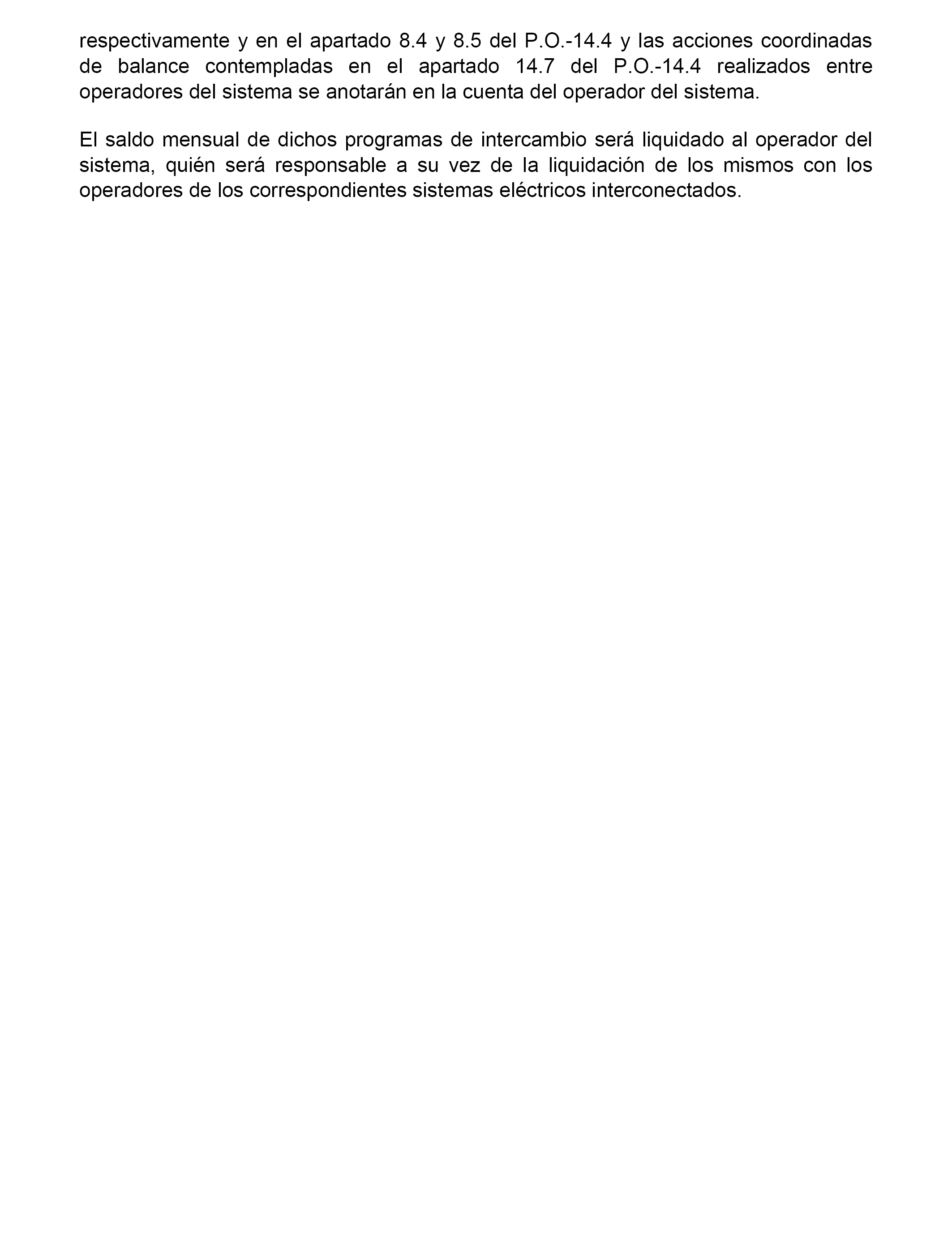 respectivamente y en el apartado 8.4 y 8.5 del P.O.-14.4 y las acciones coordinadas de balance contempladas en el apartado 14.7 del P.O.-14.4 realizados entre operadores del sistema se anotarán en la cuenta del operador del sistema.

El saldo mensual de dichos programas de intercambio será liquidado al operador del sistema, quién será responsable a su vez de la liquidación de los mismos con los operadores de los correspondientes sistemas eléctricos interconectados.